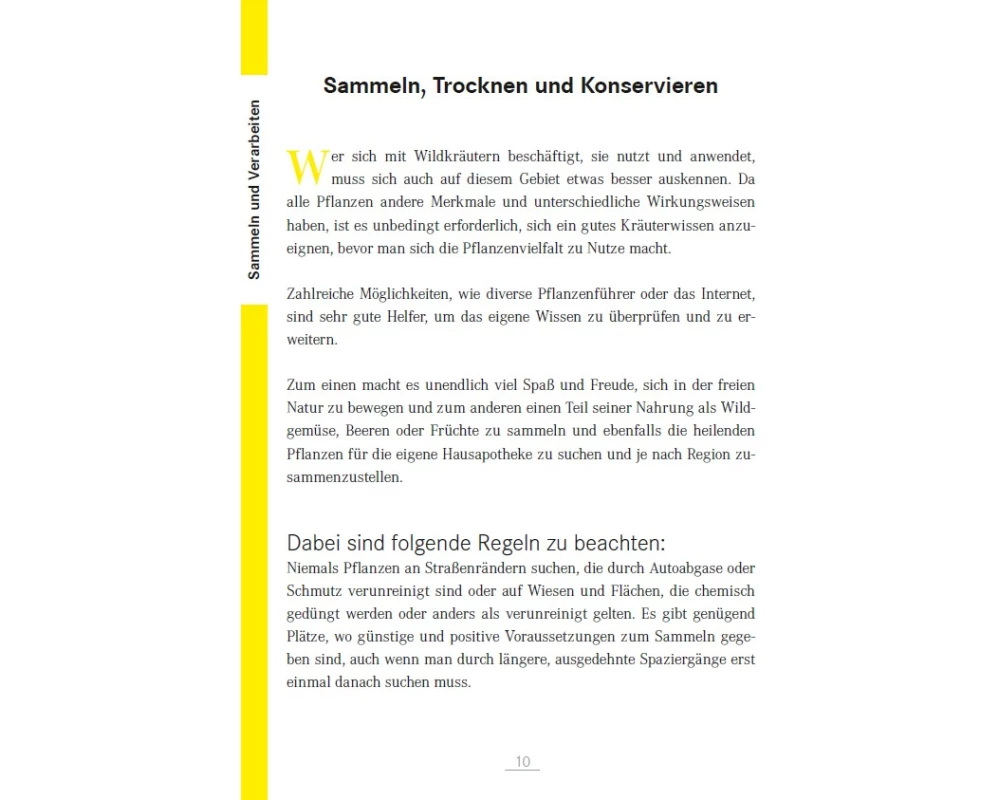 Sammeln und Verarbeiten

Sammeln, Trocknen und Konservieren

Wer sich mit Wildkräutern beschäftigt, sie nutzt und anwendet, muss sich auch auf diesem Gebiet etwas besser auskennen. Da alle Pflanzen andere Merkmale und unterschiedliche Wirkungsweisen haben, ist es unbedingt erforderlich, sich ein gutes Kräuterwissen anzueignen, bevor man sich die Pflanzenvielfalt zu Nutze macht.

Zahlreiche Möglichkeiten, wie diverse Pflanzenführer oder das Internet, sind sehr gute Helfer, um das eigene Wissen zu überprüfen und zu erweitern.

Zum einen macht es unendlich viel Spaß und Freude, sich in der freien Natur zu bewegen und zum anderen einen Teil seiner Nahrung als Wildgemüse, Beeren oder Früchte zu sammeln und ebenfalls die heilenden Pflanzen für die eigene Hausapotheke zu suchen und je nach Region zusammenzustellen.

Dabei sind folgende Regeln zu beachten:
Niemals Pflanzen an Straßenrändern suchen, die durch Autoabgase oder Schmutz verunreinigt sind oder auf Wiesen und Flächen, die chemisch gedüngt werden oder anders als verunreinigt gelten. Es gibt genügend Plätze, wo günstige und positive Voraussetzungen zum Sammeln gegeben sind, auch wenn man durch längere, ausgedehnte Spaziergänge erst einmal danach suchen muss.

10